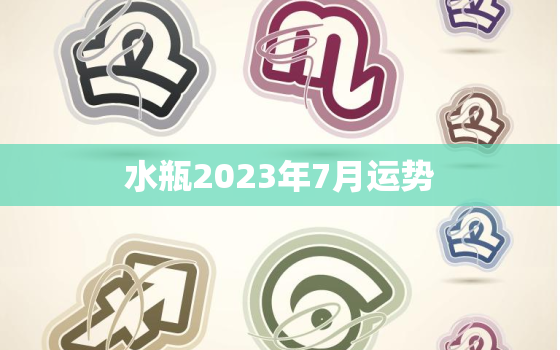 水瓶2023年7月运势